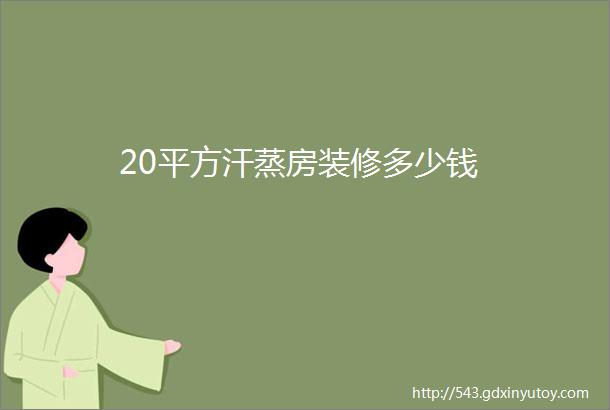 20平方汗蒸房装修多少钱

http://543.gdxinyutoy.com